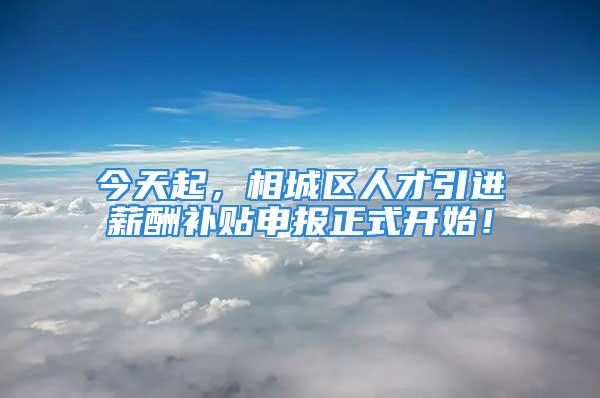 今天起，相城区人才引进薪酬补贴申报正式开始！